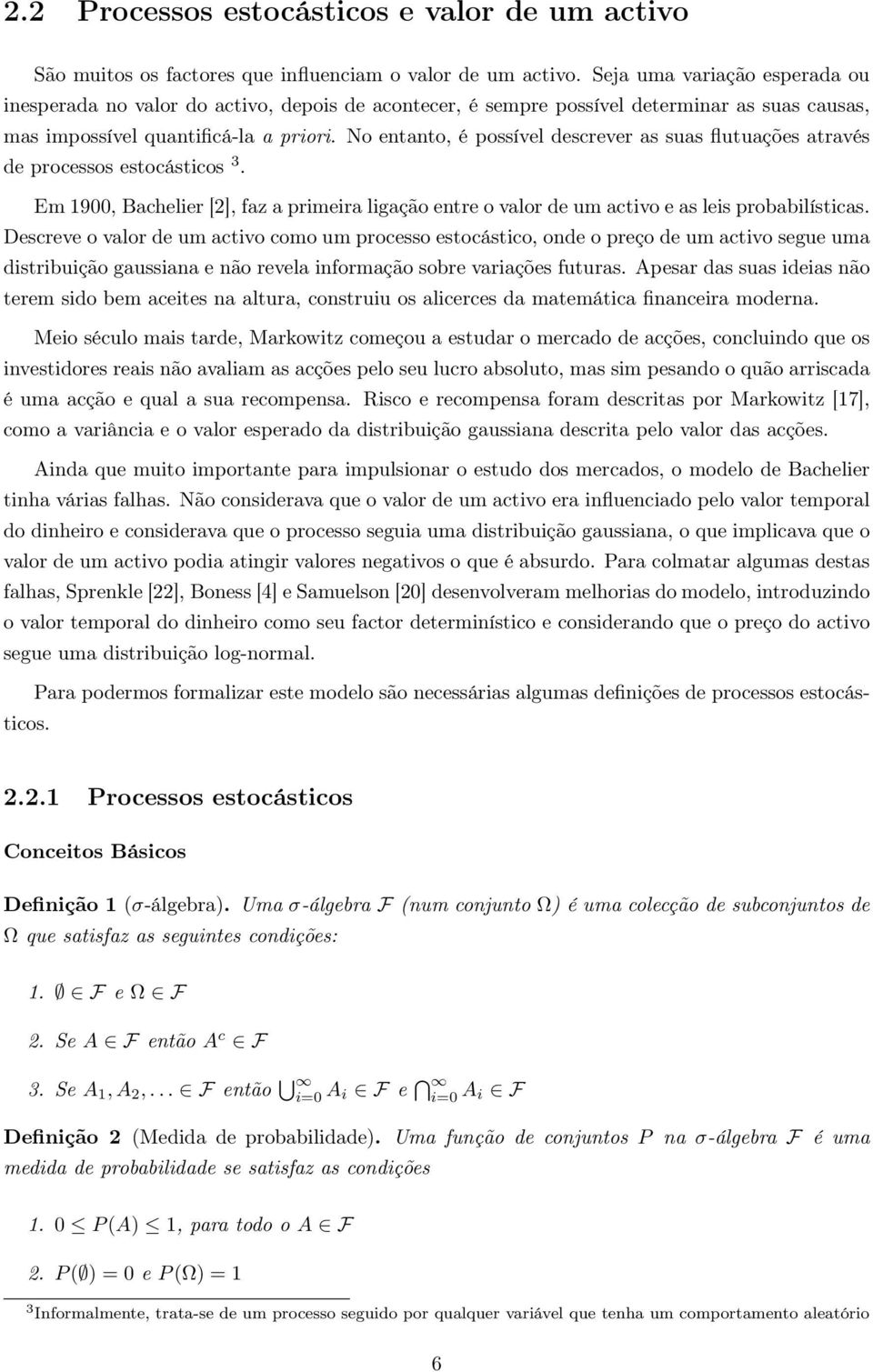 2.2 Processos estocásticos e valor de um activo

São muitos os factores que influenciam o valor de um activo. Seja uma variação esperada ou inesperada no valor do activo, depois de acontecer, é sempre possível determinar as suas causas, mas impossível quantificá-la a priori. No entanto, é possível descrever as suas flutuações através de processos estocásticos $^3$.

Em 1900, Bachelier [2], faz a primeira ligação entre o valor de um activo e as leis probabilísticas. Descreve o valor de um activo como um processo estocástico, onde o preço de um activo segue uma distribuição gaussiana e não revela informação sobre variações futuras. Apesar das suas ideias não terem sido bem aceites na altura, construiu os alicerces da matemática financeira moderna.

Meio século mais tarde, Markowitz começou a estudar o mercado de acções, concluindo que os investidores reais não avaliam as acções pelo seu lucro absoluto, mas sim pesando o quão arriscada é uma acção e qual a sua recompensa. Risco e recompensa foram descritas por Markowitz [17], como a variância e o valor esperado da distribuição gaussiana descrita pelo valor das acções.

Ainda que muito importante para impulsionar o estudo dos mercados, o modelo de Bachelier tinha várias falhas. Não considerava que o valor de um activo era influenciado pelo valor temporal do dinheiro e considerava que o processo seguia uma distribuição gaussiana, o que implicava que o valor de um activo podia atingir valores negativos o que é absurdo. Para colmatar algumas destas falhas, Sprenkle [22], Boness [4] e Samuelson [20] desenvolveram melhorias do modelo, introduzindo o valor temporal do dinheiro como seu factor determinístico e considerando que o preço do activo segue uma distribuição log-normal.

Para podermos formalizar este modelo são necessárias algumas definições de processos estocásticos.

2.2.1 Processos estocásticos

Conceitos Básicos

Definição 1 ($\sigma$-álgebra). Uma $\sigma$-álgebra $\mathcal{F}$ (num conjunto $\Omega$) é uma colecção de subconjuntos de $\Omega$ que satisfaz as seguintes condições:

1. $\emptyset \in \mathcal{F}$ e $\Omega \in \mathcal{F}$

2. Se $A \in \mathcal{F}$ então $A^c \in \mathcal{F}$

3. Se $A_1, A_2, \ldots \in \mathcal{F}$ então $\bigcup_{i=0}^{\infty} A_i \in \mathcal{F}$ e $\bigcap_{i=0}^{\infty} A_i \in \mathcal{F}$

Definição 2 (Medida de probabilidade). Uma função de conjuntos $P$ na $\sigma$-álgebra $\mathcal{F}$ é uma medida de probabilidade se satisfaz as condições

1. $0 \leq P(A) \leq 1$, para todo o $A \in \mathcal{F}$

2. $P(\emptyset) = 0$ e $P(\Omega) = 1$

$^3$Informalmente, trata-se de um processo seguido por qualquer variável que tenha um comportamento aleatório

6